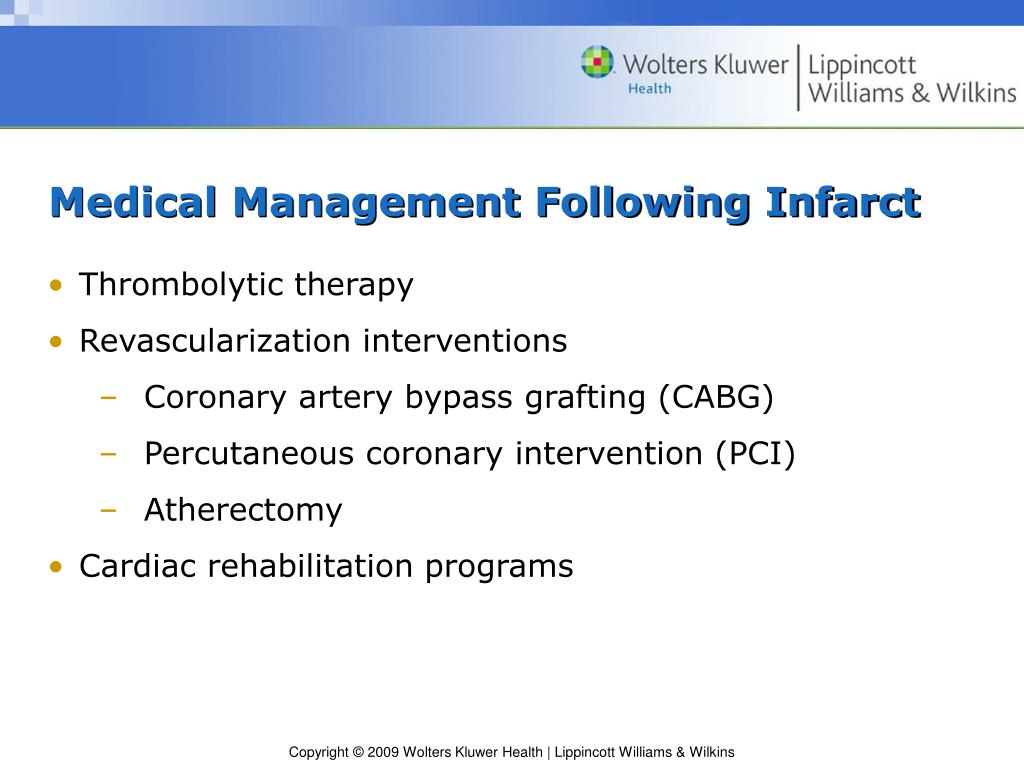 Wolters Kluwer Health | Lippincott Williams & Wilkins

Medical Management Following Infarct

• Thrombolytic therapy
• Revascularization interventions
– Coronary artery bypass grafting (CABG)
– Percutaneous coronary intervention (PCI)
– Atherectomy
• Cardiac rehabilitation programs

Copyright © 2009 Wolters Kluwer Health | Lippincott Williams & Wilkins